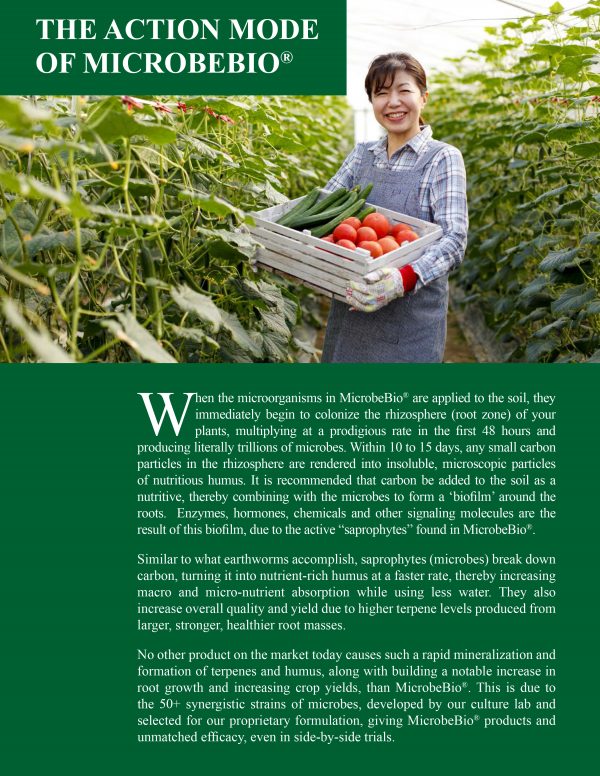 THE ACTION MODE OF MICROBEBIO®

When the microorganisms in MicrobeBio® are applied to the soil, they immediately begin to colonize the rhizosphere (root zone) of your plants, multiplying at a prodigious rate in the first 48 hours and producing literally trillions of microbes. Within 10 to 15 days, any small carbon particles in the rhizosphere are rendered into insoluble, microscopic particles of nutritious humus. It is recommended that carbon be added to the soil as a nutritive, thereby combining with the microbes to form a 'biofilm' around the roots. Enzymes, hormones, chemicals and other signaling molecules are the result of this biofilm, due to the active "saprophytes" found in MicrobeBio®.

Similar to what earthworms accomplish, saprophytes (microbes) break down carbon, turning it into nutrient-rich humus at a faster rate, thereby increasing macro and micro-nutrient absorption while using less water. They also increase overall quality and yield due to higher terpene levels produced from larger, stronger, healthier root masses.

No other product on the market today causes such a rapid mineralization and formation of terpenes and humus, along with building a notable increase in root growth and increasing crop yields, than MicrobeBio®. This is due to the 50+ synergistic strains of microbes, developed by our culture lab and selected for our proprietary formulation, giving MicrobeBio® products and unmatched efficacy, even in side-by-side trials.